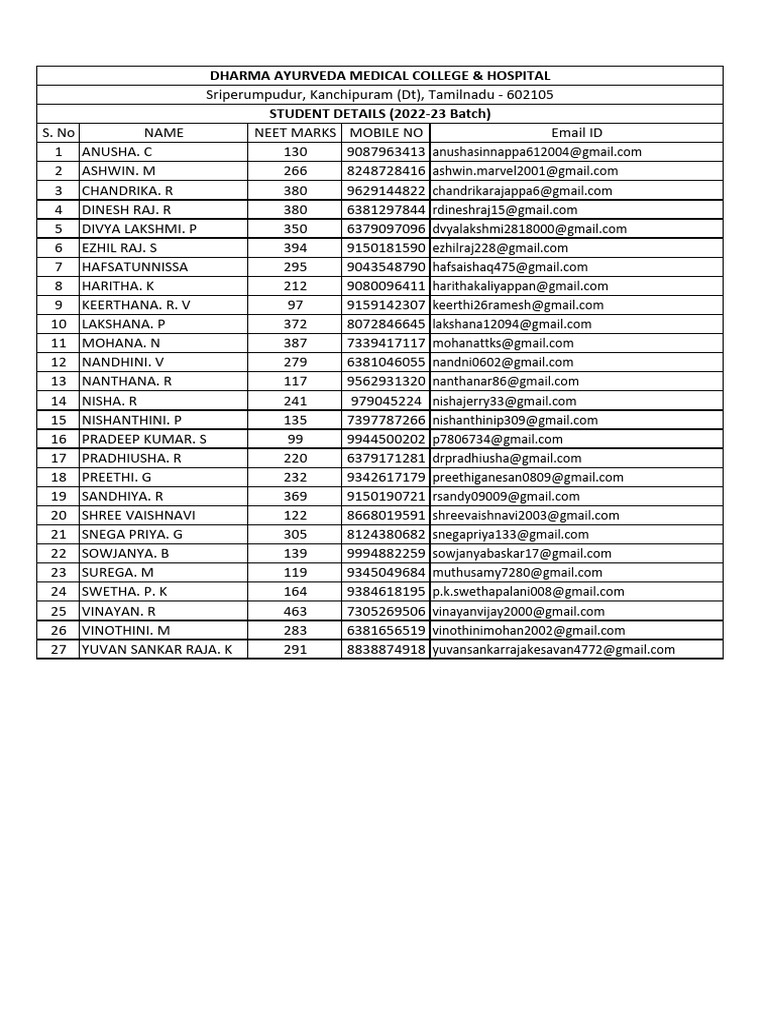 DHARMA AYURVEDA MEDICAL COLLEGE & HOSPITAL

Sriperumpudur, Kanchipuram (Dt), Tamilnadu - 602105

STUDENT DETAILS (2022-23 Batch)

| S. No | NAME | NEET MARKS | MOBILE NO | Email ID |
|---|---|---|---|---|
| 1 | ANUSHA. C | 130 | 9087963413 | anushasinnappa612004@gmail.com |
| 2 | ASHWIN. M | 266 | 8248728416 | ashwin.marvel2001@gmail.com |
| 3 | CHANDRIKA. R | 380 | 9629144822 | chandrikarajappa6@gmail.com |
| 4 | DINESH RAJ. R | 380 | 6381297844 | rdineshraj15@gmail.com |
| 5 | DIVYA LAKSHMI. P | 350 | 6379097096 | dvyalakshmi2818000@gmail.com |
| 6 | EZHIL RAJ. S | 394 | 9150181590 | ezhilraj228@gmail.com |
| 7 | HAFSATUNNISSA | 295 | 9043548790 | hafsaishaq475@gmail.com |
| 8 | HARITHA. K | 212 | 9080096411 | harithakaliyappan@gmail.com |
| 9 | KEERTHANA. R. V | 97 | 9159142307 | keerthi26ramesh@gmail.com |
| 10 | LAKSHANA. P | 372 | 8072846645 | lakshana12094@gmail.com |
| 11 | MOHANA. N | 387 | 7339417117 | mohanattks@gmail.com |
| 12 | NANDHINI. V | 279 | 6381046055 | nandni0602@gmail.com |
| 13 | NANTHANA. R | 117 | 9562931320 | nanthanar86@gmail.com |
| 14 | NISHA. R | 241 | 979045224 | nishajerry33@gmail.com |
| 15 | NISHANTHINI. P | 135 | 7397787266 | nishanthinip309@gmail.com |
| 16 | PRADEEP KUMAR. S | 99 | 9944500202 | p7806734@gmail.com |
| 17 | PRADHIUSHA. R | 220 | 6379171281 | drpradhiusha@gmail.com |
| 18 | PREETHI. G | 232 | 9342617179 | preethiganesan0809@gmail.com |
| 19 | SANDHIYA. R | 369 | 9150190721 | rsandy09009@gmail.com |
| 20 | SHREE VAISHNAVI | 122 | 8668019591 | shreevaishnavi2003@gmail.com |
| 21 | SNEGA PRIYA. G | 305 | 8124380682 | snegapriya133@gmail.com |
| 22 | SOWJANYA. B | 139 | 9994882259 | sowjanyabaskar17@gmail.com |
| 23 | SUREGA. M | 119 | 9345049684 | muthusamy7280@gmail.com |
| 24 | SWETHA. P. K | 164 | 9384618195 | p.k.swethapalani008@gmail.com |
| 25 | VINAYAN. R | 463 | 7305269506 | vinayanvijay2000@gmail.com |
| 26 | VINOTHINI. M | 283 | 6381656519 | vinothinimohan2002@gmail.com |
| 27 | YUVAN SANKAR RAJA. K | 291 | 8838874918 | yuvansankarrajakesavan4772@gmail.com |